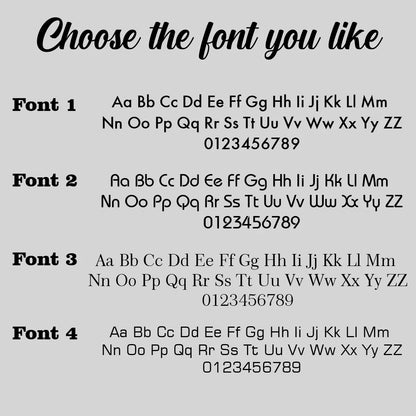 Choose the font you like

Font 1
Aa Bb Cc Dd Ee Ff Gg Hh Ii Jj Kk Ll Mm
Nn Oo Pp Qq Rr Ss Tt Uu Vv Ww Xx Yy ZZ
0123456789

Font 2
Aa Bb Cc Dd Ee Ff Gg Hh Ii Jj Kk Ll Mm
Nn Oo Pp Qq Rr Ss Tt Uu Vv Ww Xx Yy ZZ
0123456789

Font 3
Aa Bb Cc Dd Ee Ff Gg Hh Ii Jj Kk Ll Mm
Nn Oo Pp Qq Rr Ss Tt Uu Vv Ww Xx Yy ZZ
0123456789

Font 4
Aa Bb Cc Dd Ee Ff Gg Hh Ii Jj Kk Ll Mm
Nn Oo Pp Qq Rr Ss Tt Uu Vv Ww Xx Yy ZZ
0123456789